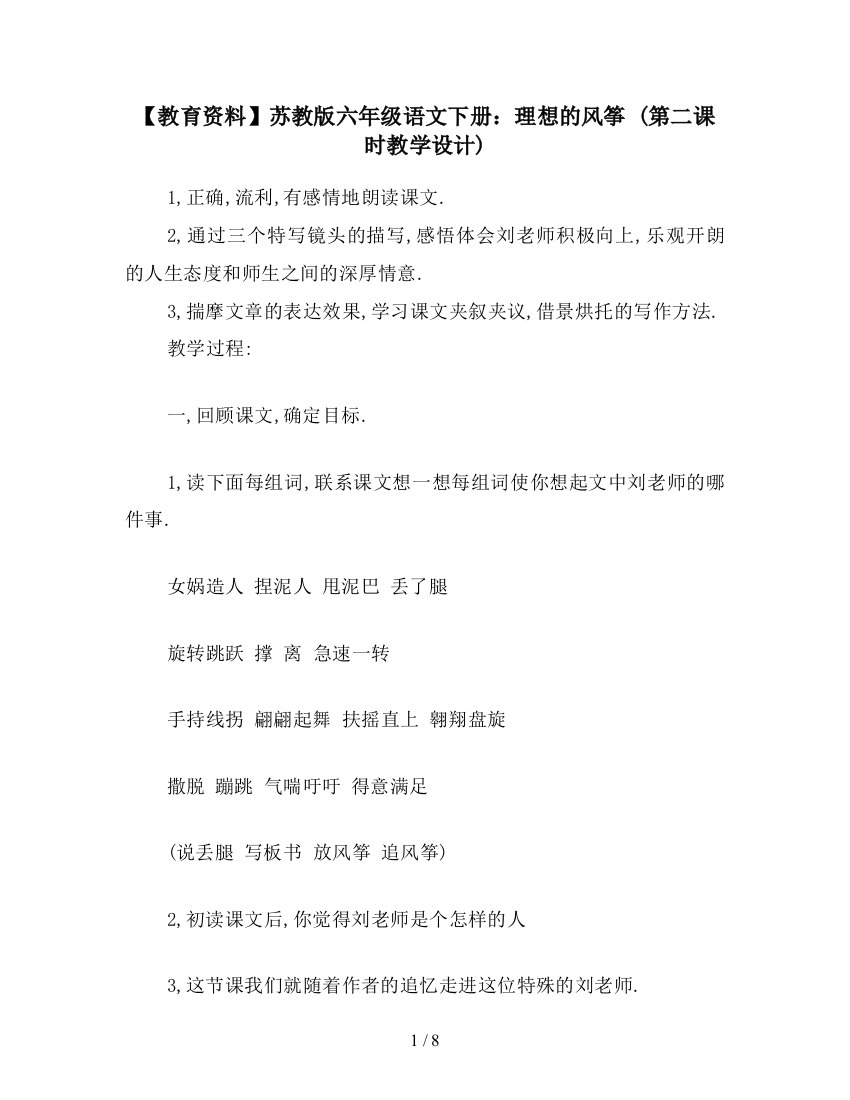 【教育资料】苏教版六年级语文下册：理想的风筝（第二课时教学设计）

1,正确,流利,有感情地朗读课文.

2,通过三个特写镜头的描写,感悟体会刘老师积极向上,乐观开朗的人生态度和师生之间的深厚情意.

3,揣摩文章的表达效果,学习课文夹叙夹议,借景烘托的写作方法.

教学过程:

一,回顾课文,确定目标.

1,读下面每组词,联系课文想一想每组词使你想起文中刘老师的哪件事.

女娲造人 捏泥人 甩泥巴 丢了腿

旋转跳跃 撑 离 急速一转

手持线拐 翩翩起舞 扶摇直上 翱翔盘旋

撒脱 蹦跳 气喘吁吁 得意满足

(说丢腿 写板书 放风筝 追风筝)

2,初读课文后,你觉得刘老师是个怎样的人

3,这节课我们就随着作者的追忆走进这位特殊的刘老师.

1 / 8